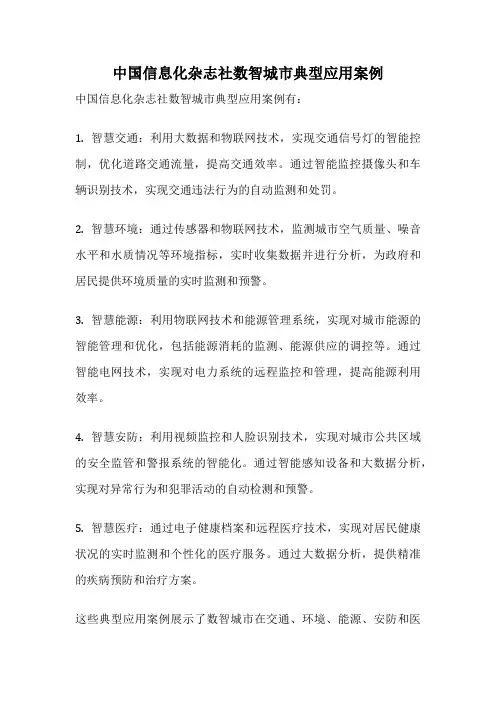 中国信息化杂志社数智城市典型应用案例

中国信息化杂志社数智城市典型应用案例有：

1. 智慧交通：利用大数据和物联网技术，实现交通信号灯的智能控制，优化道路交通流量，提高交通效率。通过智能监控摄像头和车辆识别技术，实现交通违法行为的自动监测和处罚。

2. 智慧环境：通过传感器和物联网技术，监测城市空气质量、噪音水平和水质情况等环境指标，实时收集数据并进行分析，为政府和居民提供环境质量的实时监测和预警。

3. 智慧能源：利用物联网技术和能源管理系统，实现对城市能源的智能管理和优化，包括能源消耗的监测、能源供应的调控等。通过智能电网技术，实现对电力系统的远程监控和管理，提高能源利用效率。

4. 智慧安防：利用视频监控和人脸识别技术，实现对城市公共区域的安全监管和警报系统的智能化。通过智能感知设备和大数据分析，实现对异常行为和犯罪活动的自动检测和预警。

5. 智慧医疗：通过电子健康档案和远程医疗技术，实现对居民健康状况的实时监测和个性化的医疗服务。通过大数据分析，提供精准的疾病预防和治疗方案。

这些典型应用案例展示了数智城市在交通、环境、能源、安防和医